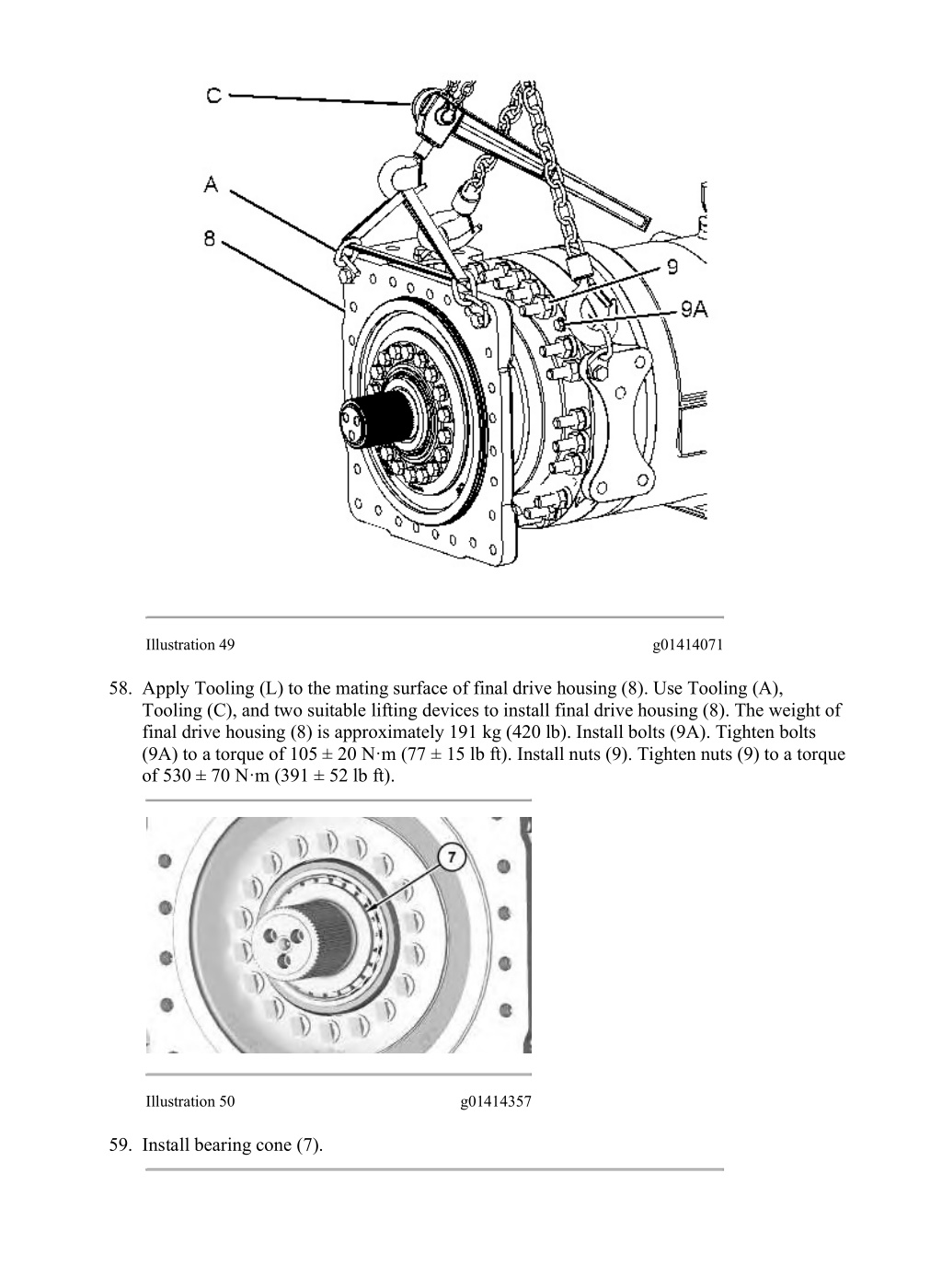 C
A
8
9
9A

Illustration 49 g01414071

58. Apply Tooling (L) to the mating surface of final drive housing (8). Use Tooling (A), Tooling (C), and two suitable lifting devices to install final drive housing (8). The weight of final drive housing (8) is approximately 191 kg (420 lb). Install bolts (9A). Tighten bolts (9A) to a torque of 105 ± 20 N·m (77 ± 15 lb ft). Install nuts (9). Tighten nuts (9) to a torque of 530 ± 70 N·m (391 ± 52 lb ft).

7

Illustration 50 g01414357

59. Install bearing cone (7).